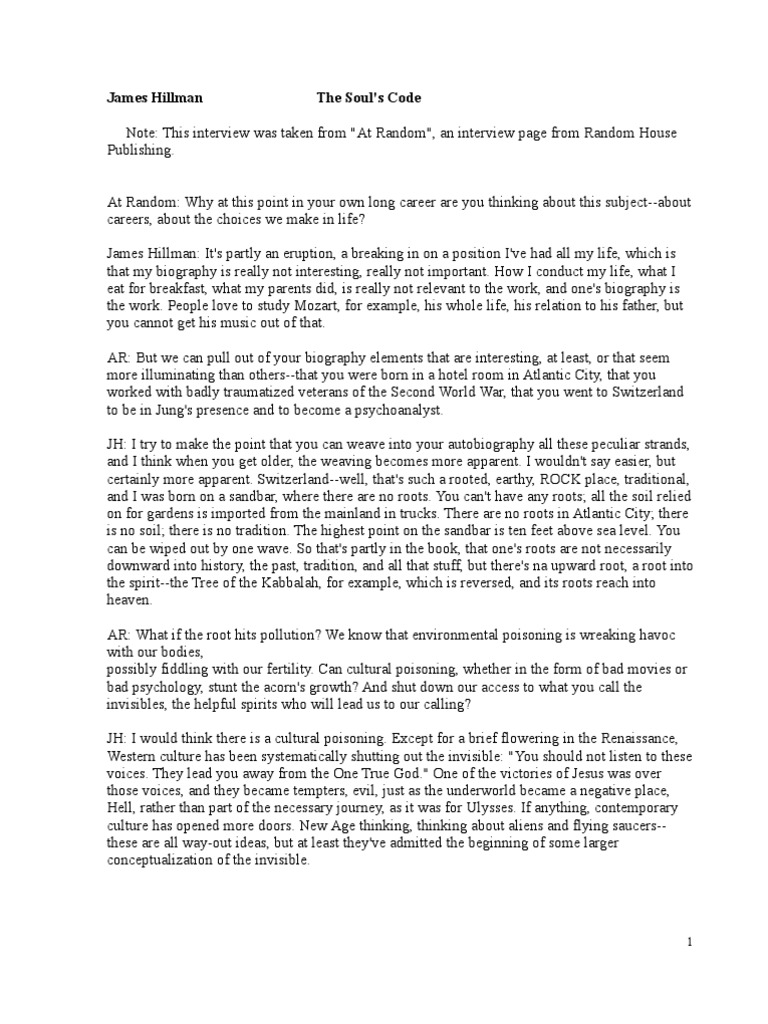 James Hillman The Soul's Code

Note: This interview was taken from "At Random", an interview page from Random House Publishing.

At Random: Why at this point in your own long career are you thinking about this subject--about careers, about the choices we make in life?

James Hillman: It's partly an eruption, a breaking in on a position I've had all my life, which is that my biography is really not interesting, really not important. How I conduct my life, what I eat for breakfast, what my parents did, is really not relevant to the work, and one's biography is the work. People love to study Mozart, for example, his whole life, his relation to his father, but you cannot get his music out of that.

AR: But we can pull out of your biography elements that are interesting, at least, or that seem more illuminating than others--that you were born in a hotel room in Atlantic City, that you worked with badly traumatized veterans of the Second World War, that you went to Switzerland to be in Jung's presence and to become a psychoanalyst.

JH: I try to make the point that you can weave into your autobiography all these peculiar strands, and I think when you get older, the weaving becomes more apparent. I wouldn't say easier, but certainly more apparent. Switzerland--well, that's such a rooted, earthy, ROCK place, traditional, and I was born on a sandbar, where there are no roots. You can't have any roots; all the soil relied on for gardens is imported from the mainland in trucks. There are no roots in Atlantic City; there is no soil; there is no tradition. The highest point on the sandbar is ten feet above sea level. You can be wiped out by one wave. So that's partly in the book, that one's roots are not necessarily downward into history, the past, tradition, and all that stuff, but there's na upward root, a root into the spirit--the Tree of the Kabbalah, for example, which is reversed, and its roots reach into heaven.

AR: What if the root hits pollution? We know that environmental poisoning is wreaking havoc with our bodies,
possibly fiddling with our fertility. Can cultural poisoning, whether in the form of bad movies or bad psychology, stunt the acorn's growth? And shut down our access to what you call the invisibles, the helpful spirits who will lead us to our calling?

JH: I would think there is a cultural poisoning. Except for a brief flowering in the Renaissance, Western culture has been systematically shutting out the invisible: "You should not listen to these voices. They lead you away from the One True God." One of the victories of Jesus was over those voices, and they became tempters, evil, just as the underworld became a negative place, Hell, rather than part of the necessary journey, as it was for Ulysses. If anything, contemporary culture has opened more doors. New Age thinking, thinking about aliens and flying saucers--these are all way-out ideas, but at least they've admitted the beginning of some larger conceptualization of the invisible.

1